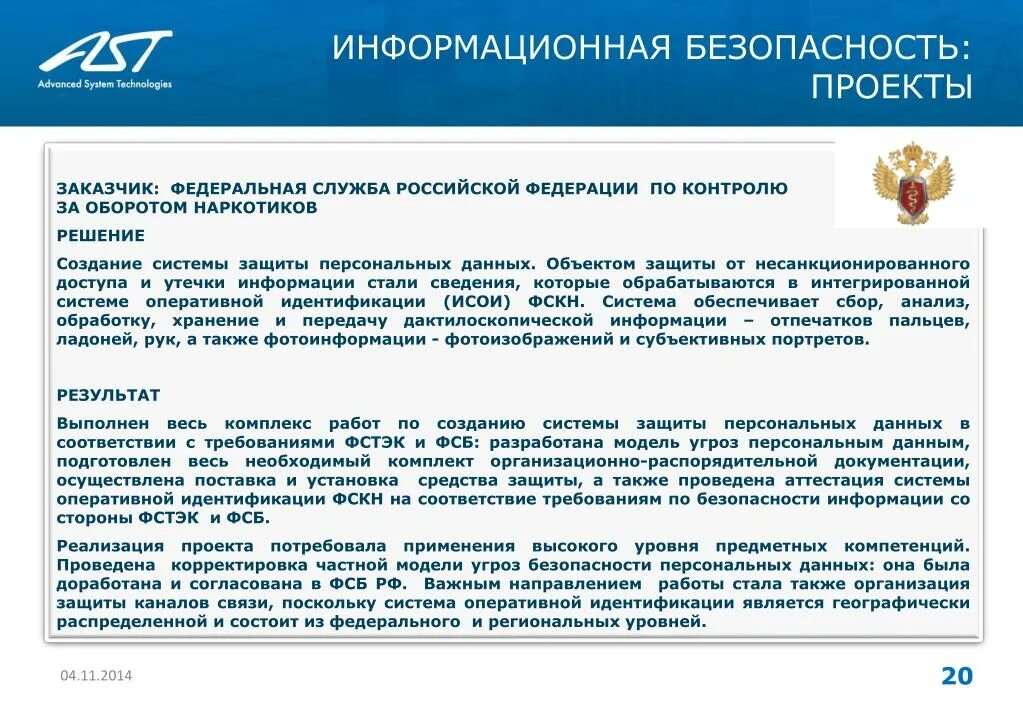 AST
Advanced System Technologies

ИНФОРМАЦИОННАЯ БЕЗОПАСНОСТЬ: ПРОЕКТЫ

ЗАКАЗЧИК: ФЕДЕРАЛЬНАЯ СЛУЖБА РОССИЙСКОЙ ФЕДЕРАЦИИ ПО КОНТРОЛЮ ЗА ОБОРОТОМ НАРКОТИКОВ

РЕШЕНИЕ

Создание системы защиты персональных данных. Объектом защиты от несанкционированного доступа и утечки информации стали сведения, которые обрабатываются в интегрированной системе оперативной идентификации (ИСОИ) ФСКН. Система обеспечивает сбор, анализ, обработку, хранение и передачу дактилоскопической информации – отпечатков пальцев, ладоней, рук, а также фотоинформации - фотоизображений и субъективных портретов.

РЕЗУЛЬТАТ

Выполнен весь комплекс работ по созданию системы защиты персональных данных в соответствии с требованиями ФСТЭК и ФСБ: разработана модель угроз персональным данным, подготовлен весь необходимый комплект организационно-распорядительной документации, осуществлена поставка и установка средства защиты, а также проведена аттестация системы оперативной идентификации ФСКН на соответствие требованиям по безопасности информации со стороны ФСТЭК и ФСБ.

Реализация проекта потребовала применения высокого уровня предметных компетенций. Проведена корректировка частной модели угроз безопасности персональных данных: она была доработана и согласована в ФСБ РФ. Важным направлением работы стала также организация защиты каналов связи, поскольку система оперативной идентификации является географически распределенной и состоит из федерального и региональных уровней.

04.11.2014

20